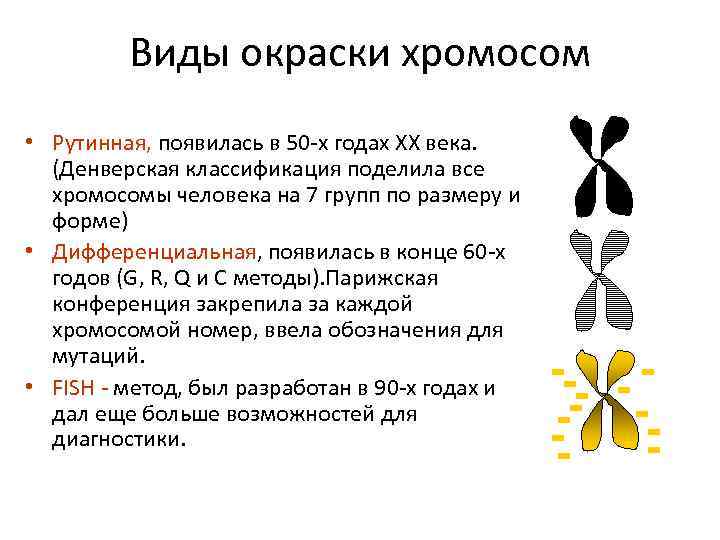 Виды окраски хромосом

• Рутинная, появилась в 50-х годах XX века. (Денверская классификация поделила все хромосомы человека на 7 групп по размеру и форме)

• Дифференциальная, появилась в конце 60-х годов (G, R, Q и C методы).Парижская конференция закрепила за каждой хромосомой номер, ввела обозначения для мутаций.

• FISH - метод, был разработан в 90-х годах и дал еще больше возможностей для диагностики.